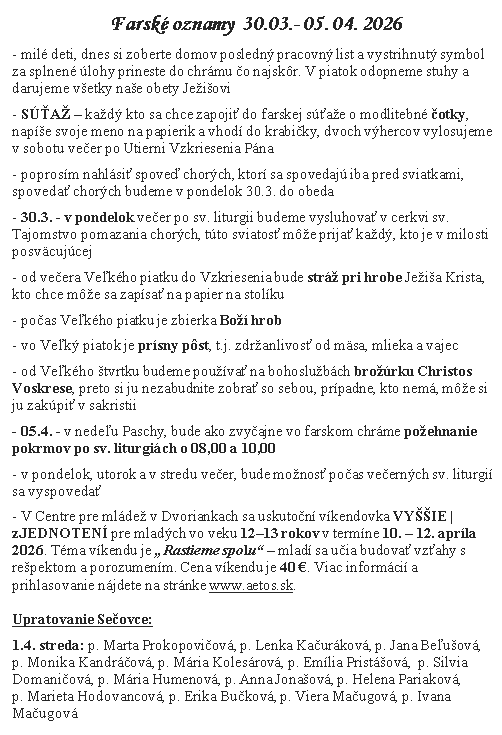 Farské oznamy 30.03.- 05. 04. 2026

- milé deti, dnes si zoberte domov posledný pracovný list a vystrihnutý symbol za splnené úlohy prineste do chrámu čo najskôr. V piatok odopneme stuhy a darujeme všetky naše obety Ježišovi

- SÚŤAŽ – každý kto sa chce zapojiť do farskej súťaže o modlitebné čotky, napíše svoje meno na papierik a vhodí do krabičky, dvoch výhercov vylosujeme v sobotu večer po Utierni Vzkriesenia Pána

- poprosím nahlásiť spoveď chorých, ktorí sa spovedajú iba pred sviatkami, spovedať chorých budeme v pondelok 30.3. do obeda

- 30.3. - v pondelok večer po sv. liturgii budeme vysluhovať v cerkvi sv. Tajomstvo pomazania chorých, túto sviatosť môže prijať každý, kto je v milosti posväcujúcej

- od večera Veľkého piatku do Vzkriesenia bude stráž pri hrobe Ježiša Krista, kto chce môže sa zapísať na papier na stolíku

- počas Veľkého piatku je zbierka Boží hrob

- vo Veľký piatok je prísny pôst, t.j. zdržanlivosť od mäsa, mlieka a vajec

- od Veľkého štvrtku budeme používať na bohoslužbách brožúrku Christos Voskrese, preto si ju nezabudnite zobrať so sebou, prípadne, kto nemá, môže si ju zakúpiť v sakristii

- 05.4. - v nedeľu Paschy, bude ako zvyčajne vo farskom chráme požehnanie pokrmov po sv. liturgiách o 08,00 a 10,00

- v pondelok, utorok a v stredu večer, bude možnosť počas večerných sv. liturgií sa vyspovedať

- V Centre pre mládež v Dvoriankach sa uskutoční víkendovka VYŠŠIE | zJEDNOTENÍ pre mladých vo veku 12–13 rokov v termíne 10. – 12. apríla 2026. Téma víkendu je „Rastieme spolu“ – mladí sa učia budovať vzťahy s rešpektom a porozumením. Cena víkendu je 40 €. Viac informácií a prihlasovanie nájdete na stránke www.aetos.sk.

Upratovanie Sečovce:

1.4. streda: p. Marta Prokopovičová, p. Lenka Kačuráková, p. Jana Beľušová, p. Monika Kandráčová, p. Mária Kolesárová, p. Emília Pristášová, p. Silvia Domaničová, p. Mária Humenová, p. Anna Jonašová, p. Helena Pariaková, p. Marieta Hodovancová, p. Erika Bučková, p. Viera Mačugová, p. Ivana Mačugová